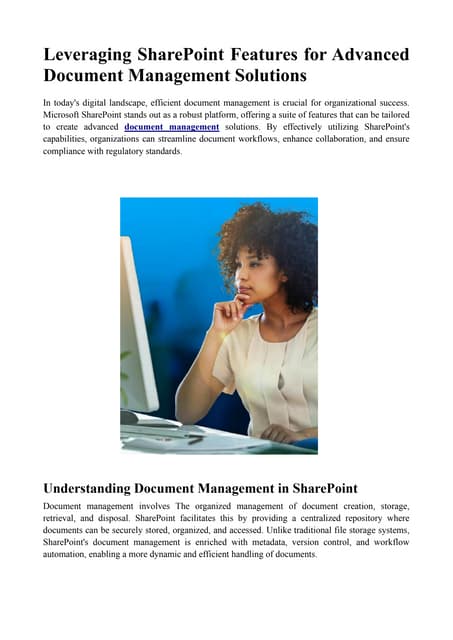 Leveraging SharePoint Features for Advanced Document Management Solutions

In today's digital landscape, efficient document management is crucial for organizational success. Microsoft SharePoint stands out as a robust platform, offering a suite of features that can be tailored to create advanced document management solutions. By effectively utilizing SharePoint's capabilities, organizations can streamline document workflows, enhance collaboration, and ensure compliance with regulatory standards.

Understanding Document Management in SharePoint

Document management involves The organized management of document creation, storage, retrieval, and disposal. SharePoint facilitates this by providing a centralized repository where documents can be securely stored, organized, and accessed. Unlike traditional file storage systems, SharePoint's document management is enriched with metadata, version control, and workflow automation, enabling a more dynamic and efficient handling of documents.